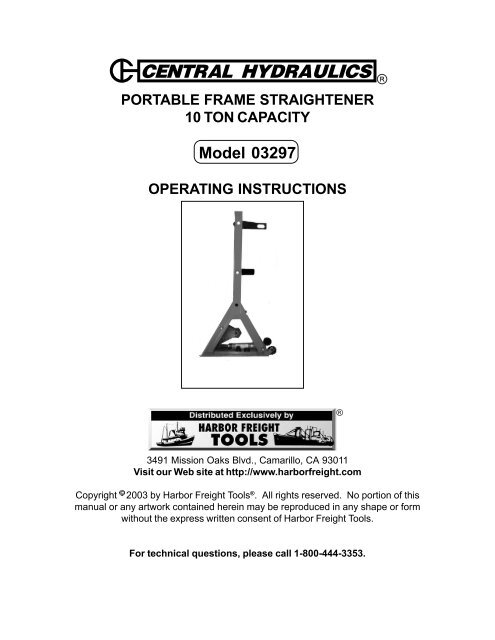 CENTRAL HYDRAULICS®

PORTABLE FRAME STRAIGHTENER
10 TON CAPACITY

Model 03297

OPERATING INSTRUCTIONS

Distributed Exclusively by
HARBOR FREIGHT TOOLS®

3491 Mission Oaks Blvd., Camarillo, CA 93011
Visit our Web site at http://www.harborfreight.com

Copyright © 2003 by Harbor Freight Tools®. All rights reserved. No portion of this manual or any artwork contained herein may be reproduced in any shape or form without the express written consent of Harbor Freight Tools.

For technical questions, please call 1-800-444-3353.